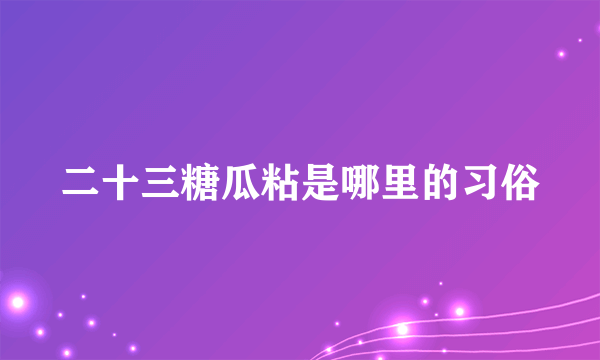 二十三糖瓜粘是哪里的习俗